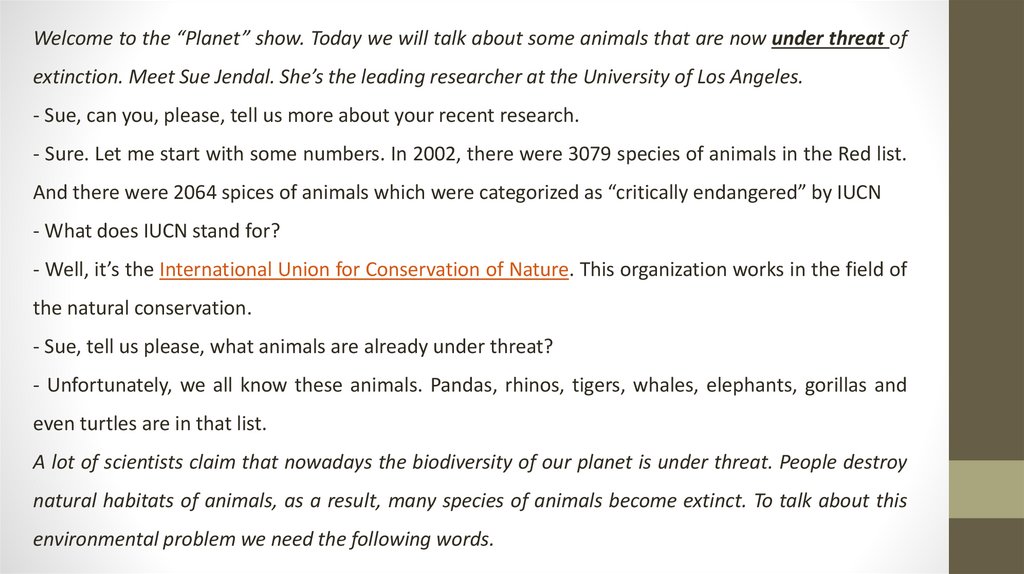 Welcome to the "Planet" show. Today we will talk about some animals that are now under threat of extinction. Meet Sue Jendal. She's the leading researcher at the University of Los Angeles.

- Sue, can you, please, tell us more about your recent research.

- Sure. Let me start with some numbers. In 2002, there were 3079 species of animals in the Red list. And there were 2064 spices of animals which were categorized as "critically endangered" by IUCN

- What does IUCN stand for?

- Well, it's the International Union for Conservation of Nature. This organization works in the field of the natural conservation.

- Sue, tell us please, what animals are already under threat?

- Unfortunately, we all know these animals. Pandas, rhinos, tigers, whales, elephants, gorillas and even turtles are in that list.

A lot of scientists claim that nowadays the biodiversity of our planet is under threat. People destroy natural habitats of animals, as a result, many species of animals become extinct. To talk about this environmental problem we need the following words.